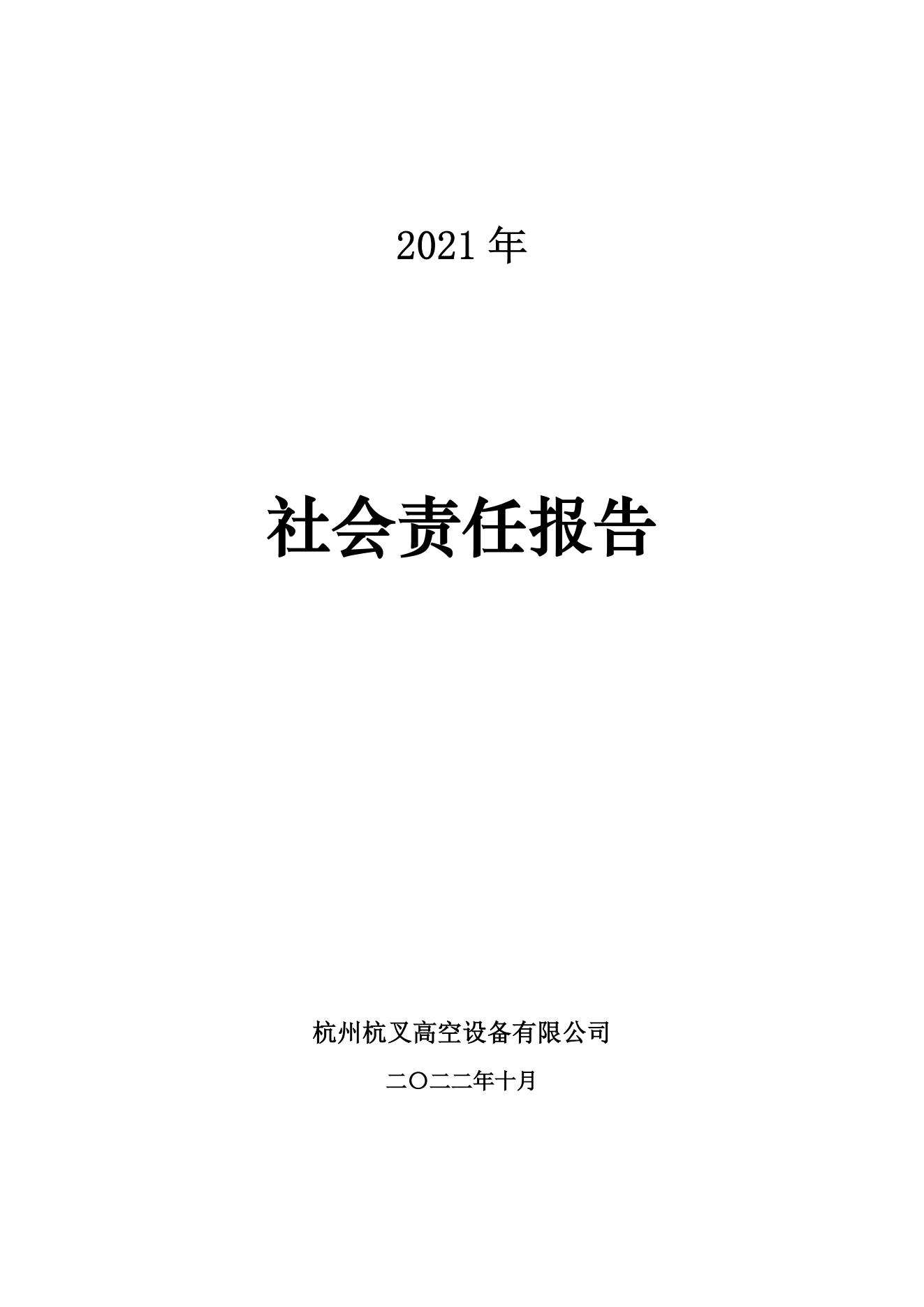 2021 年

社会责任报告

杭州杭叉高空设备有限公司

二〇二二年十月